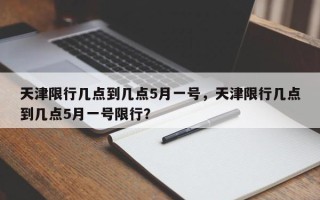 天津限行几点到几点5月一号，天津限行几点到几点5月一号限行?